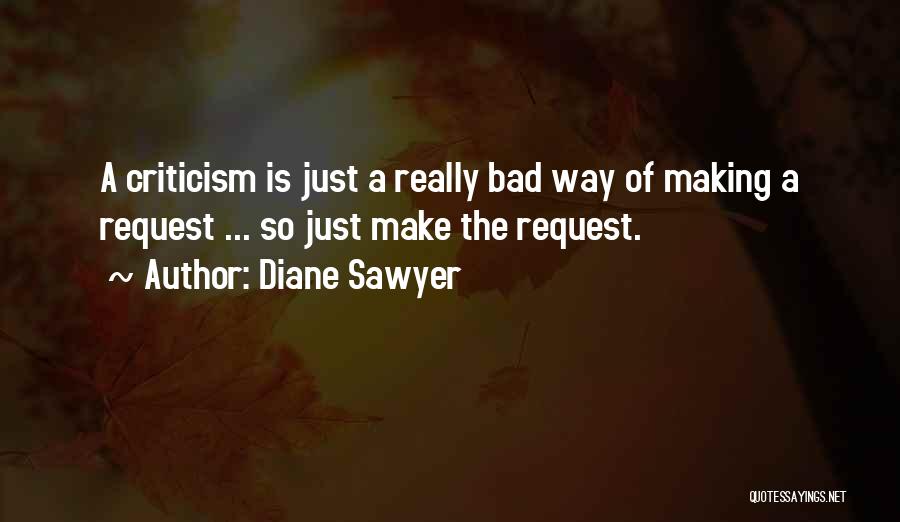 A criticism is just a really bad way of making a request ... so just make the request.

~ Author: Diane Sawyer

QUOTESSAYINGS.NET